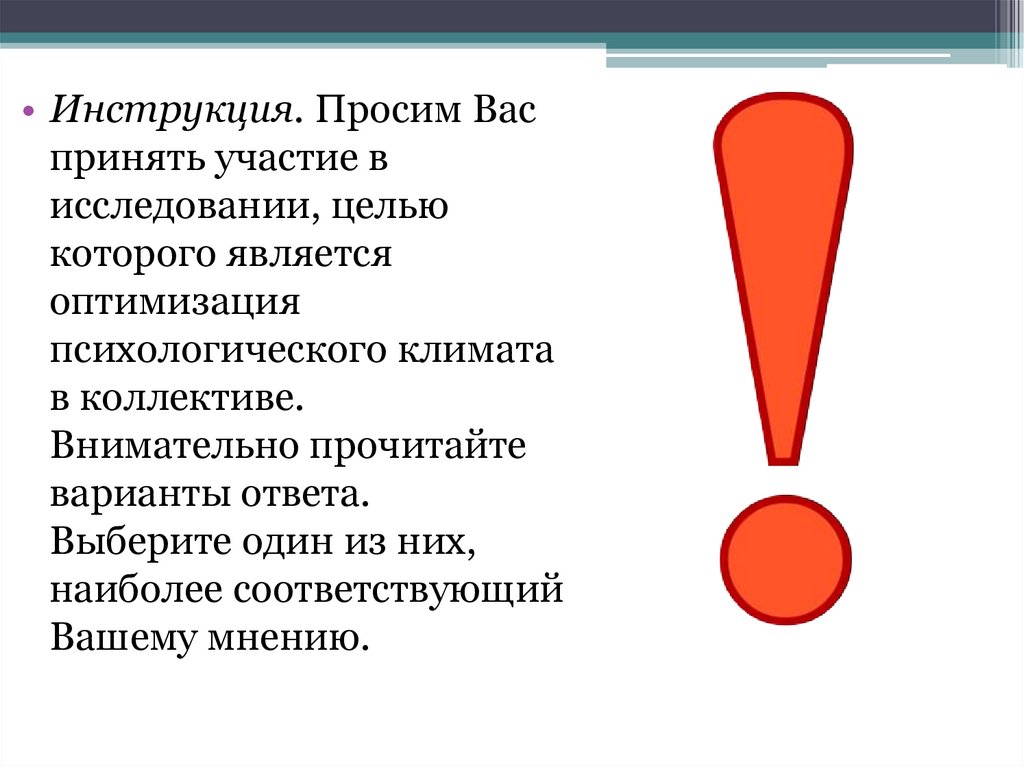 • Инструкция. Просим Вас принять участие в исследовании, целью которого является оптимизация психологического климата в коллективе. Внимательно прочитайте варианты ответа. Выберите один из них, наиболее соответствующий Вашему мнению.